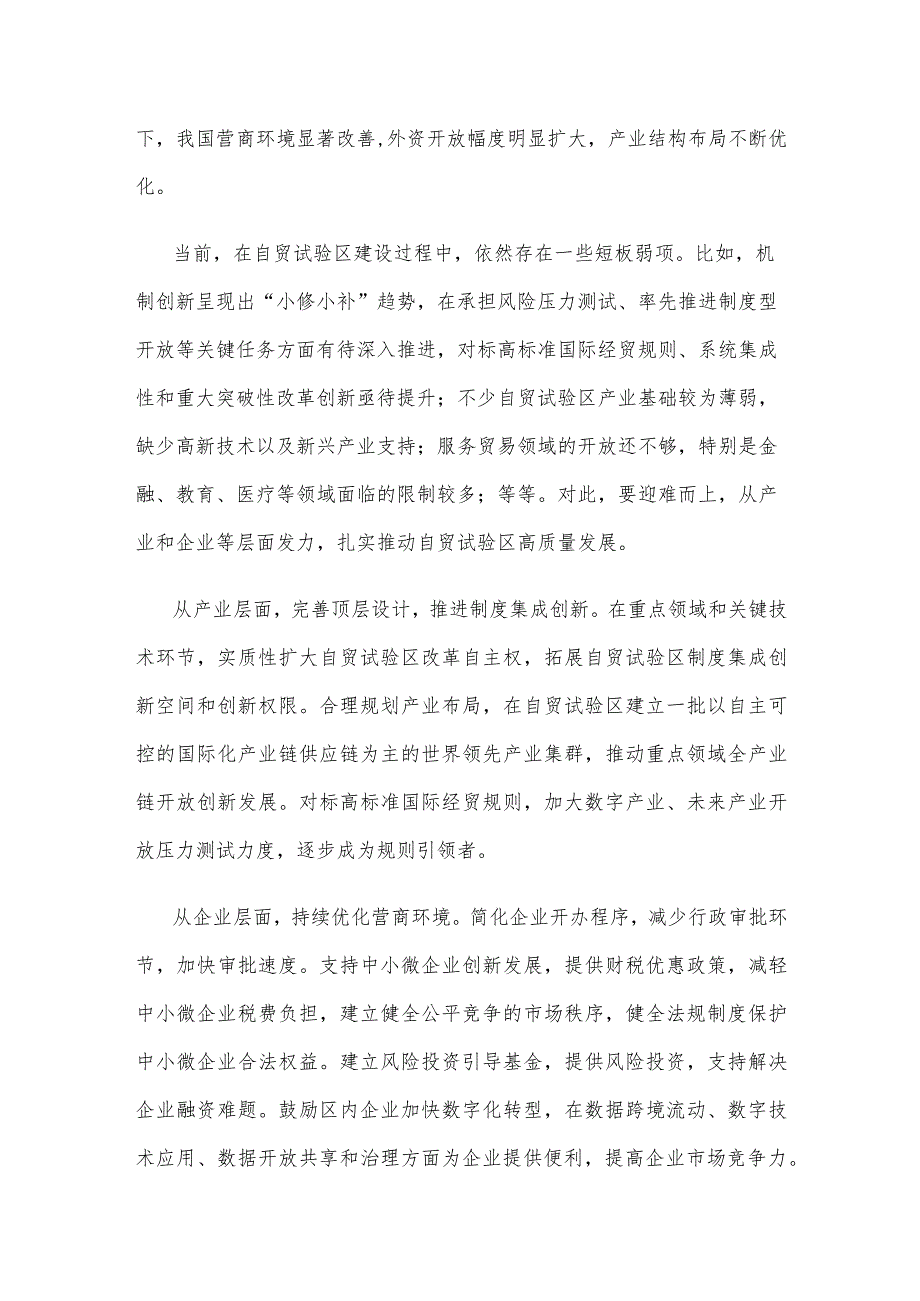 下，我国营商环境显著改善,外资开放幅度明显扩大，产业结构布局不断优化。

当前，在自贸试验区建设过程中，依然存在一些短板弱项。比如，机制创新呈现出“小修小补”趋势，在承担风险压力测试、率先推进制度型开放等关键任务方面有待深入推进，对标高标准国际经贸规则、系统集成性和重大突破性改革创新亟待提升；不少自贸试验区产业基础较为薄弱，缺少高新技术以及新兴产业支持；服务贸易领域的开放还不够，特别是金融、教育、医疗等领域面临的限制较多；等等。对此，要迎难而上，从产业和企业等层面发力，扎实推动自贸试验区高质量发展。

从产业层面，完善顶层设计，推进制度集成创新。在重点领域和关键技术环节，实质性扩大自贸试验区改革自主权，拓展自贸试验区制度集成创新空间和创新权限。合理规划产业布局，在自贸试验区建立一批以自主可控的国际化产业链供应链为主的世界领先产业集群，推动重点领域全产业链开放创新发展。对标高标准国际经贸规则，加大数字产业、未来产业开放压力测试力度，逐步成为规则引领者。

从企业层面，持续优化营商环境。简化企业开办程序，减少行政审批环节，加快审批速度。支持中小微企业创新发展，提供财税优惠政策，减轻中小微企业税费负担，建立健全公平竞争的市场秩序，健全法规制度保护中小微企业合法权益。建立风险投资引导基金，提供风险投资，支持解决企业融资难题。鼓励区内企业加快数字化转型，在数据跨境流动、数字技术应用、数据开放共享和治理方面为企业提供便利，提高企业市场竞争力。